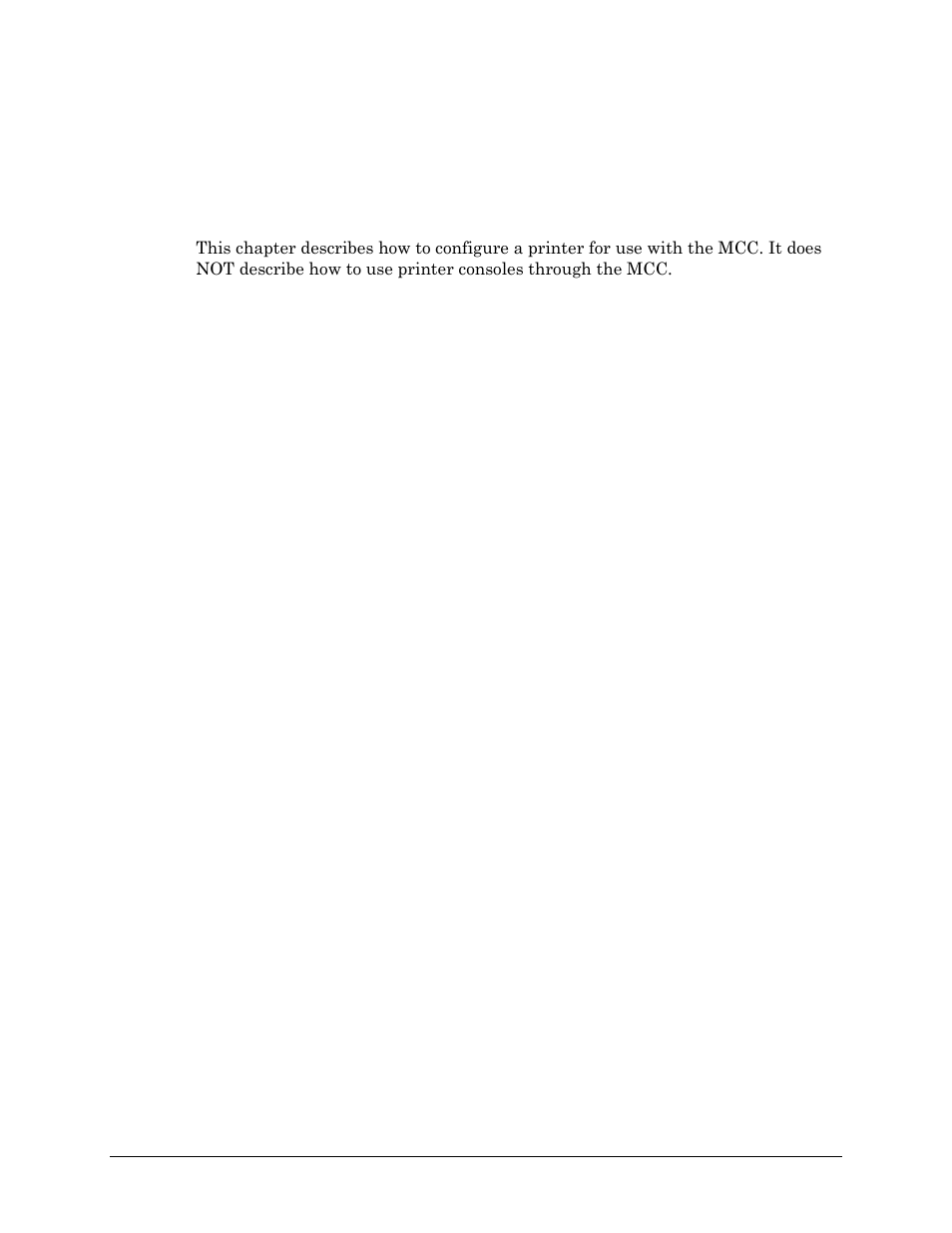 This chapter describes how to configure a printer for use with the MCC. It does NOT describe how to use printer consoles through the MCC.